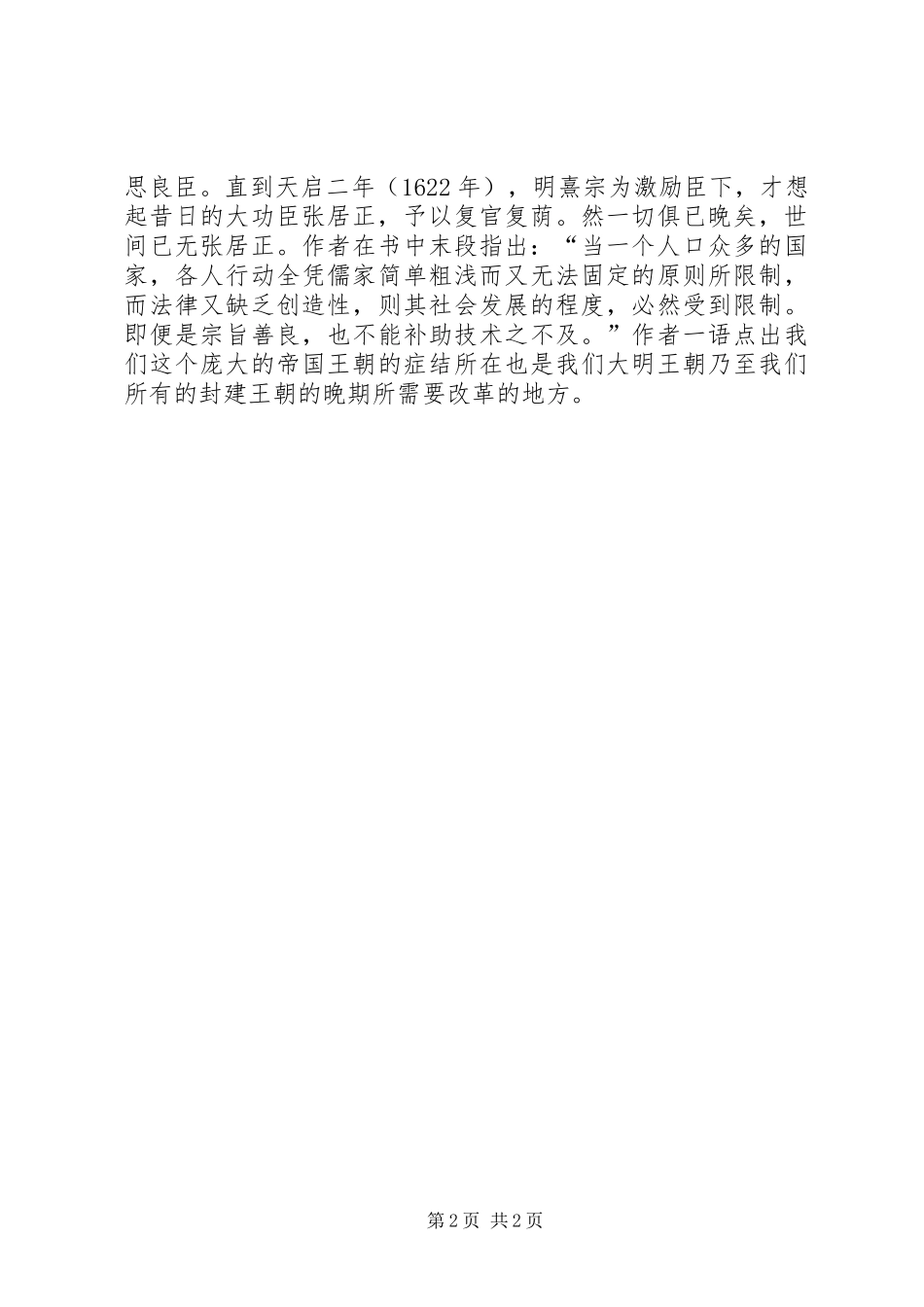 思良臣。直到天启二年（1622年），明熹宗为激励臣下，才想起昔日的大功臣张居正，予以复官复荫。然一切俱已晚矣，世间已无张居正。作者在书中末段指出：“当一个人口众多的国家，各人行动全凭儒家简单粗浅而又无法固定的原则所限制，而法律又缺乏创造性，则其社会发展的程度，必然受到限制。即便是宗旨善良，也不能补助技术之不及。”作者一语点出我们这个庞大的帝国王朝的症结所在也是我们大明王朝乃至我们所有的封建王朝的晚期所需要改革的地方。

第2页 共2页